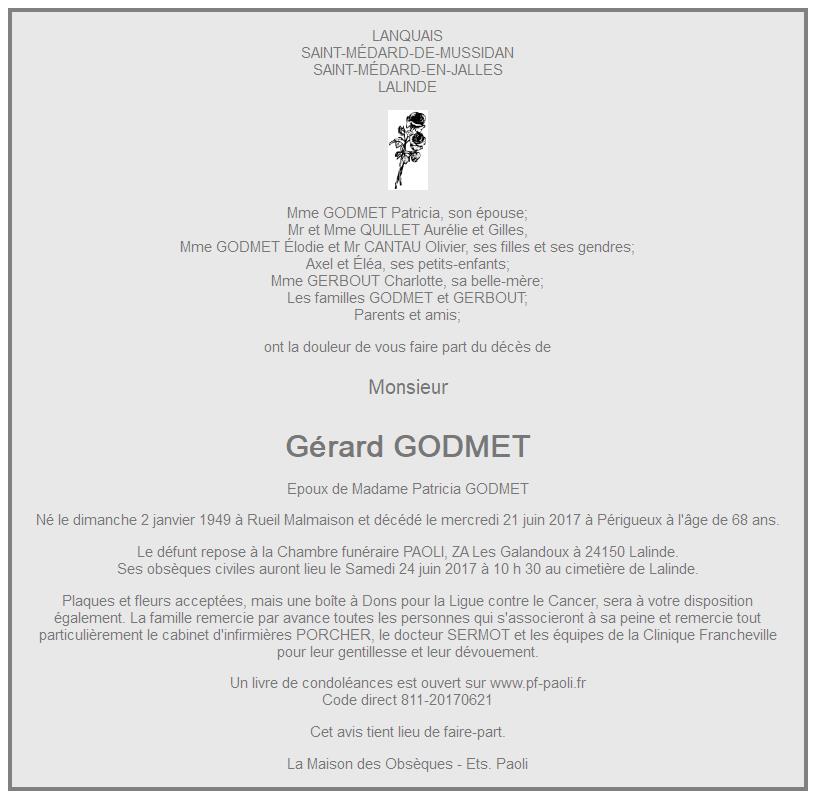 LANQUAIS
SAINT-MÉDARD-DE-MUSSIDAN
SAINT-MÉDARD-EN-JALLES
LALINDE

Mme GODMET Patricia, son épouse;
Mr et Mme QUILLET Aurélie et Gilles,
Mme GODMET Élodie et Mr CANTAU Olivier, ses filles et ses gendres;
Axel et Éléa, ses petits-enfants;
Mme GERBOUT Charlotte, sa belle-mère;
Les familles GODMET et GERBOUT;
Parents et amis;

ont la douleur de vous faire part du décès de

Monsieur

Gérard GODMET

Epoux de Madame Patricia GODMET

Né le dimanche 2 janvier 1949 à Rueil Malmaison et décédé le mercredi 21 juin 2017 à Périgueux à l'âge de 68 ans.

Le défunt repose à la Chambre funéraire PAOLI, ZA Les Galandoux à 24150 Lalinde.
Ses obsèques civiles auront lieu le Samedi 24 juin 2017 à 10 h 30 au cimetière de Lalinde.

Plaques et fleurs acceptées, mais une boîte à Dons pour la Ligue contre le Cancer, sera à votre disposition également. La famille remercie par avance toutes les personnes qui s'associeront à sa peine et remercie tout particulièrement le cabinet d'infirmières PORCHER, le docteur SERMOT et les équipes de la Clinique Francheville pour leur gentillesse et leur dévouement.

Un livre de condoléances est ouvert sur www.pf-paoli.fr
Code direct 811-20170621

Cet avis tient lieu de faire-part.

La Maison des Obsèques - Ets. Paoli